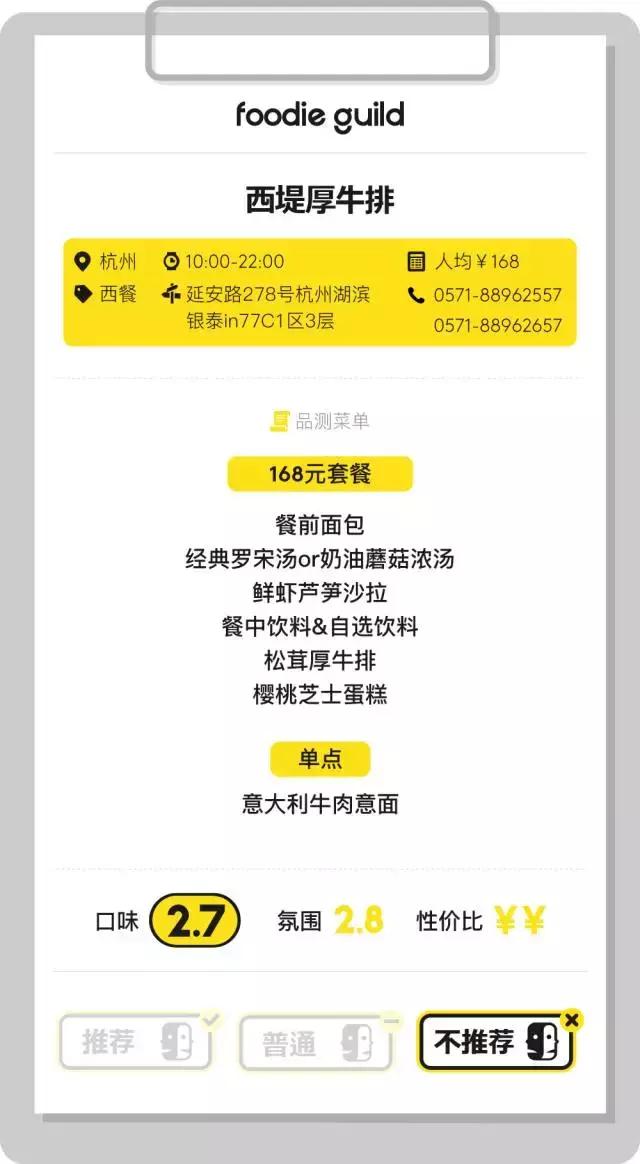 foodie guild

西堤厚牛排

杭州
西餐
10:00-22:00
延安路278号杭州湖滨银泰in77C1区3层
人均￥168
0571-88962557
0571-88962657

品测菜单

168元套餐

餐前面包
经典罗宋汤or奶油蘑菇浓汤
鲜虾芦笋沙拉
餐中饮料&自选饮料
松茸厚牛排
樱桃芝士蛋糕

单点

意大利牛肉意面

口味 2.7 氛围 2.8 性价比 ￥￥

推荐 普通 不推荐